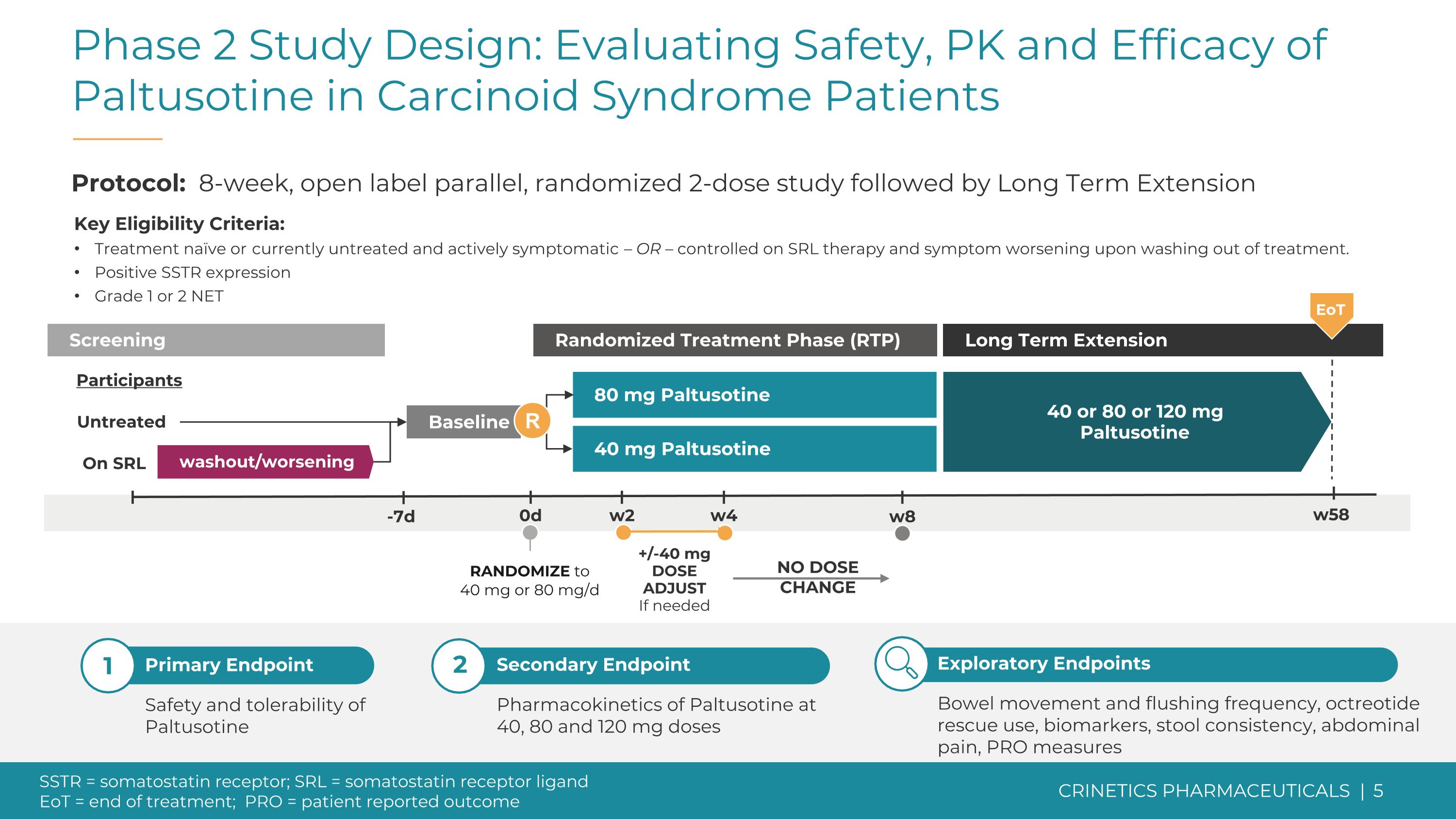 Phase 2 Study Design: Evaluating Safety, PK and Efficacy of Paltusotine in Carcinoid Syndrome Patients

Protocol: 8-week, open label parallel, randomized 2-dose study followed by Long Term Extension

Key Eligibility Criteria:
• Treatment naïve or currently untreated and actively symptomatic – OR – controlled on SRL therapy and symptom worsening upon washing out of treatment.
• Positive SSTR expression
• Grade 1 or 2 NET

EoT

Screening

Randomized Treatment Phase (RTP)

Long Term Extension

Participants

Untreated

On SRL

washout/worsening

Baseline

R

80 mg Paltusotine

40 mg Paltusotine

40 or 80 or 120 mg Paltusotine

-7d

0d

w2

w4

w8

w58

RANDOMIZE to 40 mg or 80 mg/d

+/-40 mg DOSE ADJUST If needed

NO DOSE CHANGE

1 Primary Endpoint

Safety and tolerability of Paltusotine

2 Secondary Endpoint

Pharmacokinetics of Paltusotine at 40, 80 and 120 mg doses

Exploratory Endpoints

Bowel movement and flushing frequency, octreotide rescue use, biomarkers, stool consistency, abdominal pain, PRO measures

SSTR = somatostatin receptor; SRL = somatostatin receptor ligand
EoT = end of treatment; PRO = patient reported outcome

CRINETICS PHARMACEUTICALS | 5